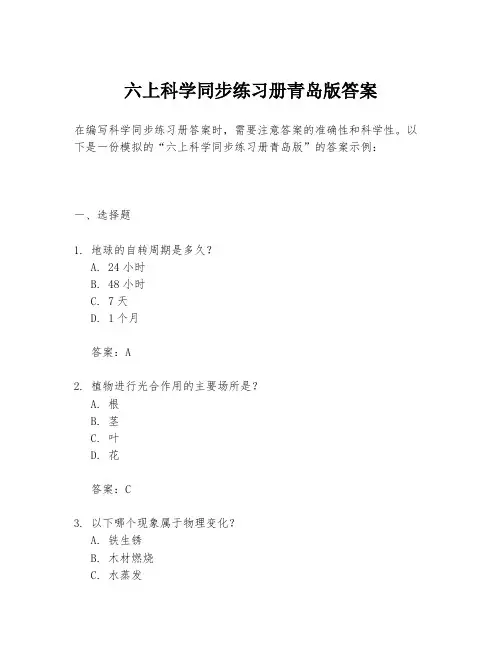 六上科学同步练习册青岛版答案

在编写科学同步练习册答案时，需要注意答案的准确性和科学性。以下是一份模拟的“六上科学同步练习册青岛版”的答案示例：

一、选择题

1. 地球的自转周期是多久？
A. 24 小时
B. 48 小时
C. 7 天
D. 1 个月

答案：A

2. 植物进行光合作用的主要场所是？
A. 根
B. 茎
C. 叶
D. 花

答案：C

3. 以下哪个现象属于物理变化？
A. 铁生锈
B. 木材燃烧
C. 水蒸发